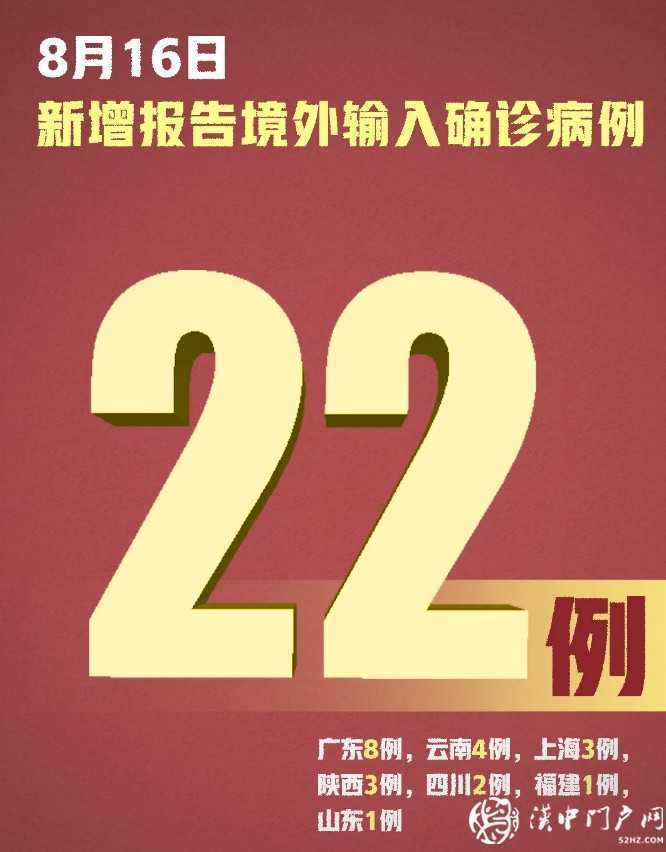 8月16日
新增报告境外输入确诊病例

22例

广东8例，云南4例，上海3例，陕西3例，四川2例，福建1例，山东1例

汉中门户网
52HZ.COM